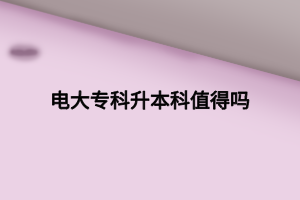 电大专科升本科值得吗